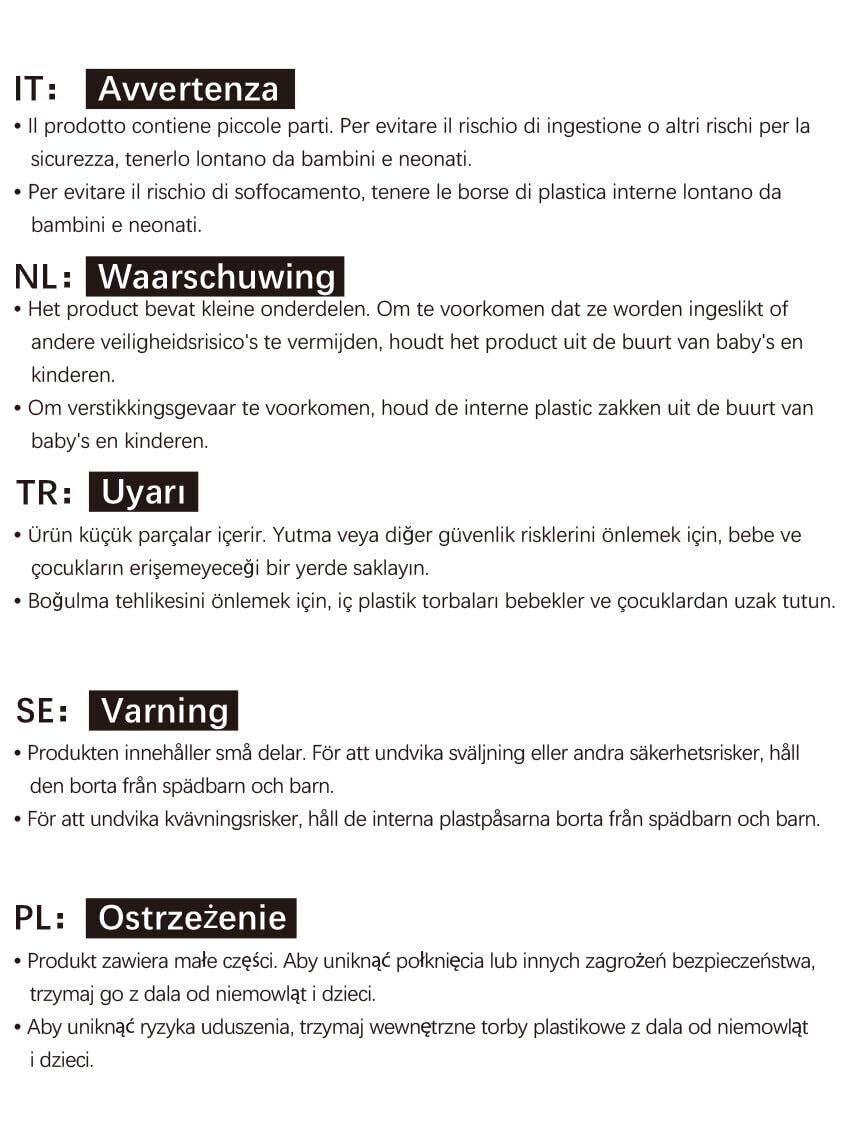 IT: Avvertenza

• Il prodotto contiene piccole parti. Per evitare il rischio di ingestione o altri rischi per la sicurezza, tenerlo lontano da bambini e neonati.
• Per evitare il rischio di soffocamento, tenere le borse di plastica interne lontano da bambini e neonati.

NL: Waarschuwing

• Het product bevat kleine onderdelen. Om te voorkomen dat ze worden ingeslikt of andere veiligheidsrisico's te vermijden, houdt het product uit de buurt van baby's en kinderen.
• Om verstikkingsgevaar te voorkomen, houd de interne plastic zakken uit de buurt van baby's en kinderen.

TR: Uyarı

• Ürün küçük parçalar içerir. Yutma veya diğer güvenlik risklerini önlemek için, bebe ve çocukların erişemeyeceği bir yerde saklayın.
• Boğulma tehlikesini önlemek için, iç plastik torbaları bebekler ve çocuklardan uzak tutun.

SE: Varning

• Produkten innehåller små delar. För att undvika sväljning eller andra säkerhetsrisker, håll den borta från spädbarn och barn.
• För att undvika kvävningsrisker, håll de interna plastpåsarna borta från spädbarn och barn.

PL: Ostrzeżenie

• Produkt zawiera małe części. Aby uniknąć połknięcia lub innych zagrożeń bezpieczeństwa, trzymaj go z dala od niemowląt i dzieci.
• Aby uniknąć ryzyka uduszenia, trzymaj wewnętrzne torby plastikowe z dala od niemowląt i dzieci.